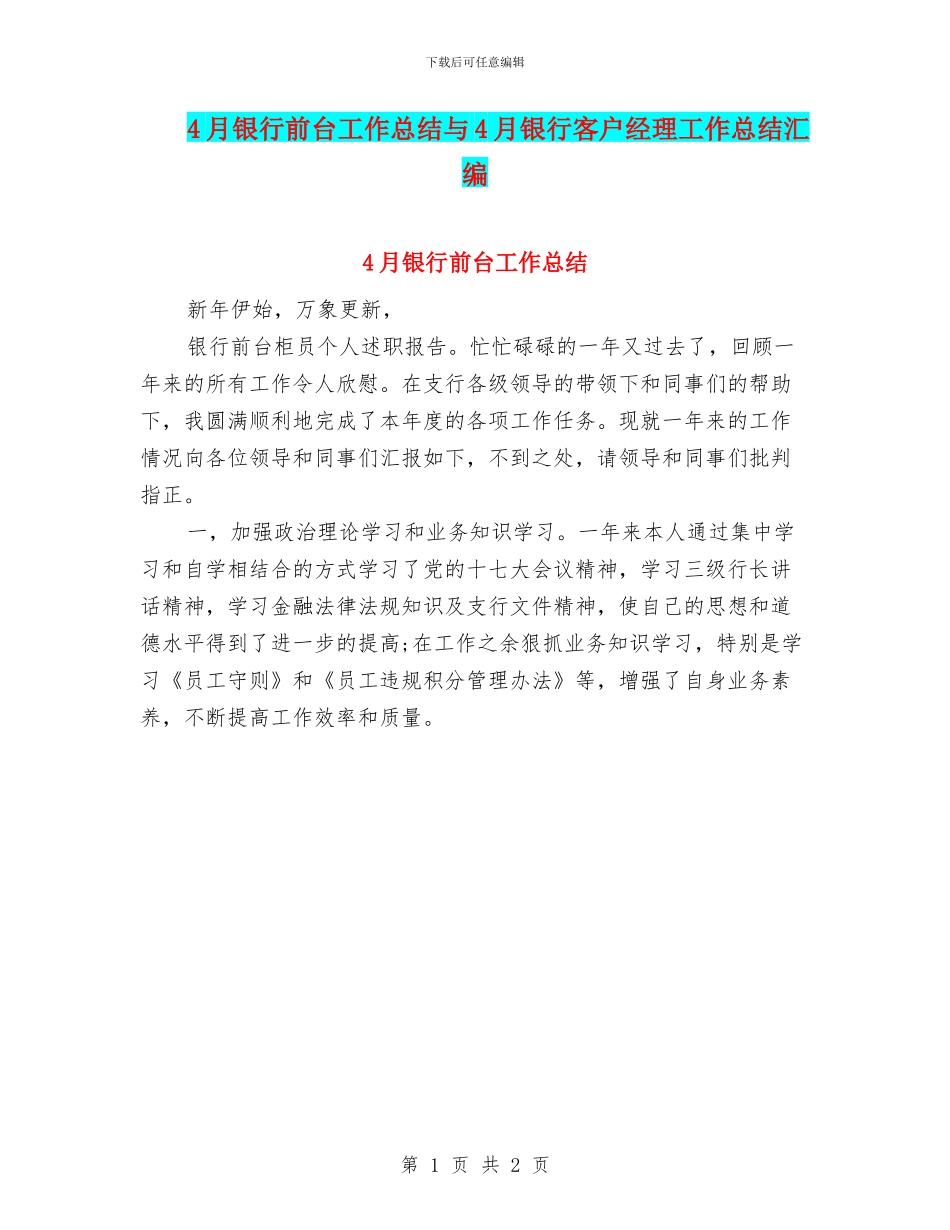 下载后可任意编辑

4月银行前台工作总结与4月银行客户经理工作总结汇编

4月银行前台工作总结

新年伊始，万象更新，

银行前台柜员个人述职报告。忙忙碌碌的一年又过去了，回顾一年来的所有工作令人欣慰。在支行各级领导的带领下和同事们的帮助下，我圆满顺利地完成了本年度的各项工作任务。现就一年来的工作情况向各位领导和同事们汇报如下，不到之处，请领导和同事们批判指正。

一，加强政治理论学习和业务知识学习。一年来本人通过集中学习和自学相结合的方式学习了党的十七大会议精神，学习三级行长讲话精神，学习金融法律法规知识及支行文件精神，使自己的思想和道德水平得到了进一步的提高;在工作之余狠抓业务知识学习，特别是学习《员工守则》和《员工违规积分管理办法》等，增强了自身业务素养，不断提高工作效率和质量。

第 1 页 共 2 页